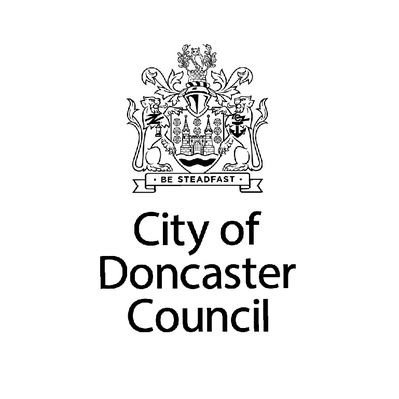 · BE STEADFAST ·

City of
Doncaster
Council